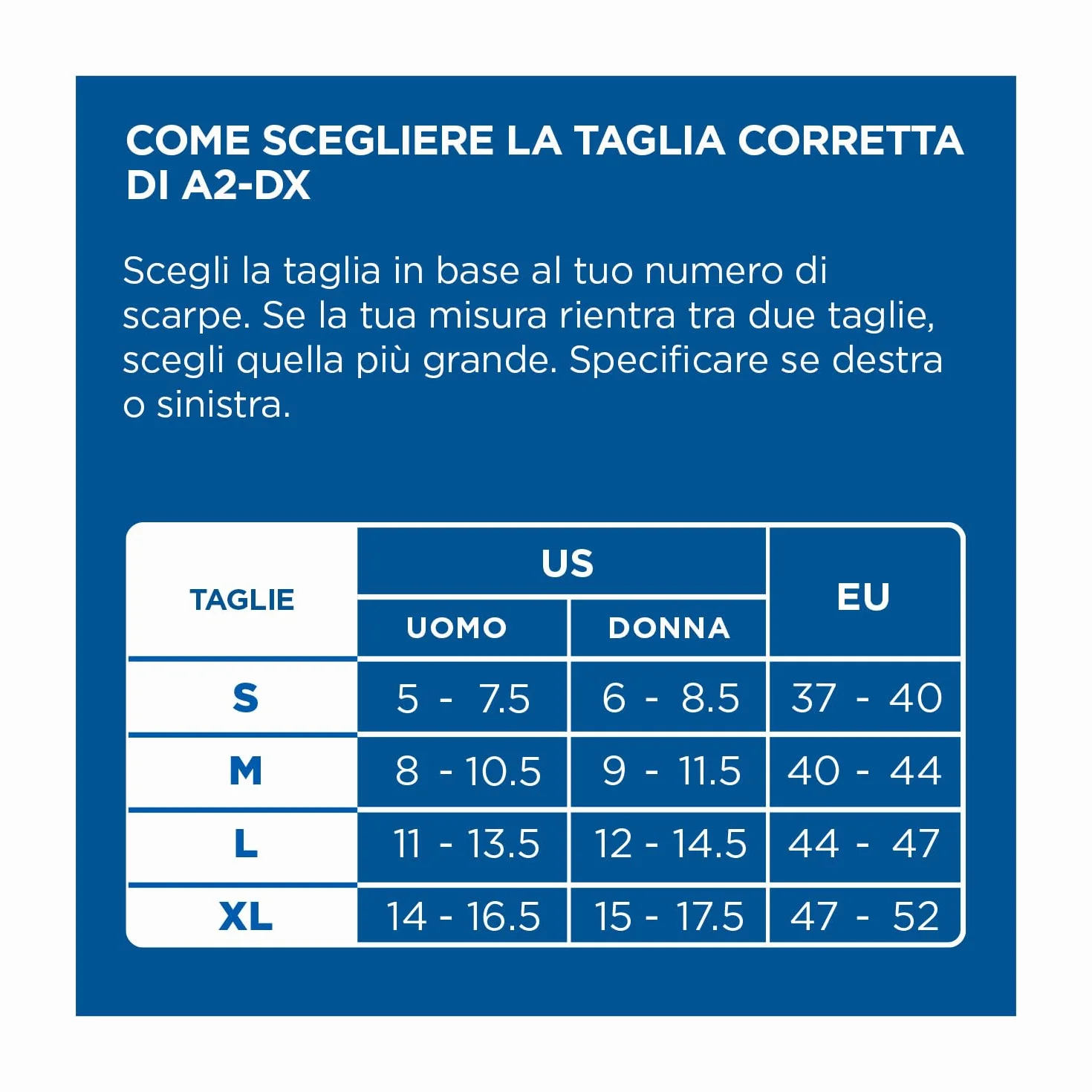 COME SCEGLIERE LA TAGLIA CORRETTA DI A2-DX

Scegli la taglia in base al tuo numero di scarpe. Se la tua misura rientra tra due taglie, scegli quella più grande. Specificare se destra o sinistra.

| TAGLIE | US UOMO | US DONNA | EU |
|---|---|---|---|
| S | 5 - 7.5 | 6 - 8.5 | 37 - 40 |
| M | 8 - 10.5 | 9 - 11.5 | 40 - 44 |
| L | 11 - 13.5 | 12 - 14.5 | 44 - 47 |
| XL | 14 - 16.5 | 15 - 17.5 | 47 - 52 |